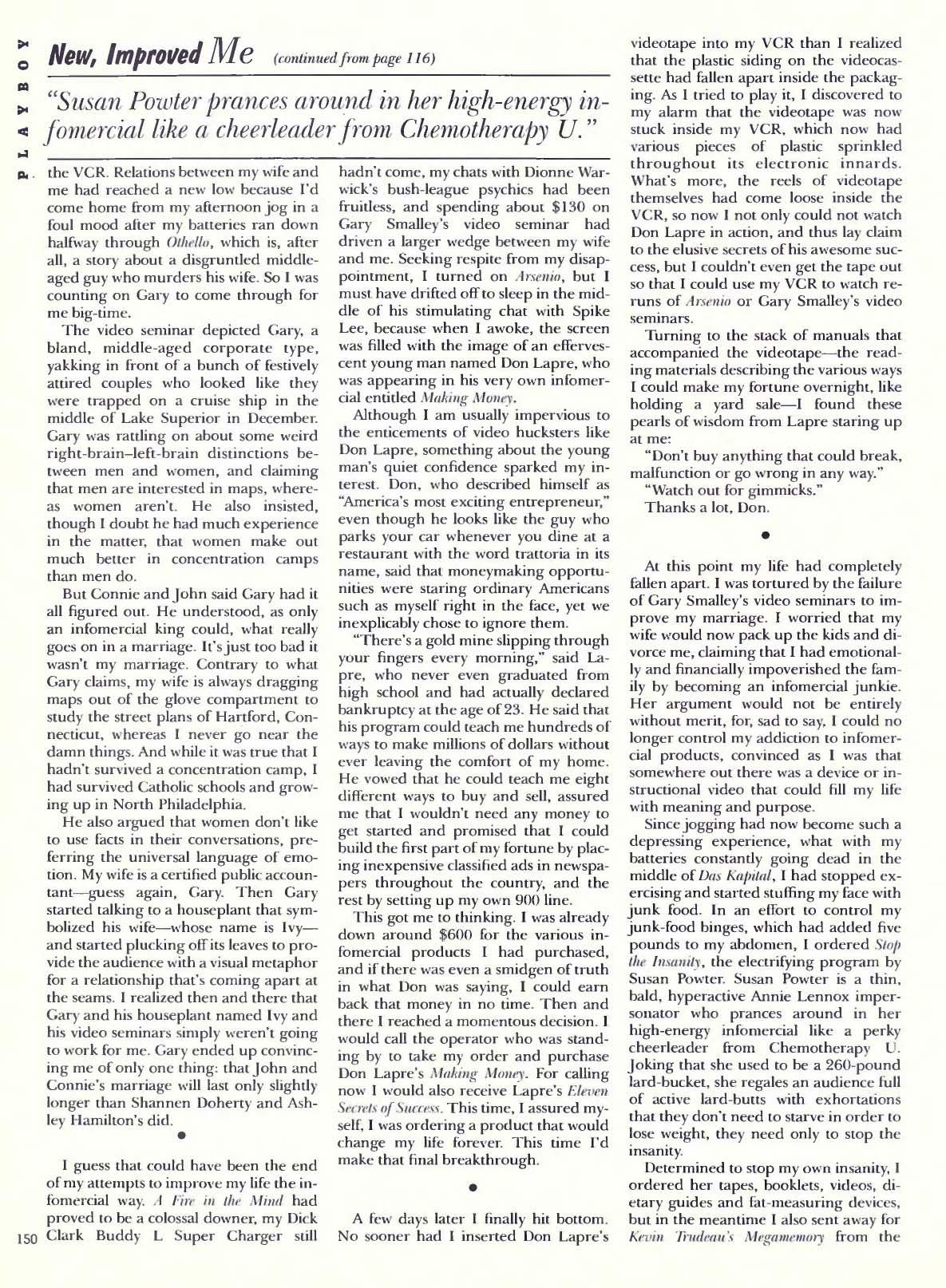 PLAYBOY

New, Improved Me (continued from page 116)

"Susan Powter prances around in her high-energy infomercial like a cheerleader from Chemotherapy U."

the VCR. Relations between my wife and me had reached a new low because I'd come home from my afternoon jog in a foul mood after my batteries ran down halfway through Othello, which is, after all, a story about a disgruntled middle-aged guy who murders his wife. So I was counting on Gary to come through for me big-time.

The video seminar depicted Gary, a bland, middle-aged corporate type, yakking in front of a bunch of festively attired couples who looked like they were trapped on a cruise ship in the middle of Lake Superior in December. Gary was rattling on about some weird right-brain–left-brain distinctions between men and women, and claiming that men are interested in maps, whereas women aren't. He also insisted, though I doubt he had much experience in the matter, that women make out much better in concentration camps than men do.

But Connie and John said Gary had it all figured out. He understood, as only an infomercial king could, what really goes on in a marriage. It's just too bad it wasn't my marriage. Contrary to what Gary claims, my wife is always dragging maps out of the glove compartment to study the street plans of Hartford, Connecticut, whereas I never go near the damn things. And while it was true that I hadn't survived a concentration camp, I had survived Catholic schools and growing up in North Philadelphia.

He also argued that women don't like to use facts in their conversations, preferring the universal language of emotion. My wife is a certified public accountant—guess again, Gary. Then Gary started talking to a houseplant that symbolized his wife—whose name is Ivy—and started plucking off its leaves to provide the audience with a visual metaphor for a relationship that's coming apart at the seams. I realized then and there that Gary and his houseplant named Ivy and his video seminars simply weren't going to work for me. Gary ended up convincing me of only one thing: that John and Connie's marriage will last only slightly longer than Shannen Doherty and Ashley Hamilton's did.

•

I guess that could have been the end of my attempts to improve my life the infomercial way. A Fire in the Mind had proved to be a colossal downer, my Dick Clark Buddy L Super Charger still hadn't come, my chats with Dionne Warwick's bush-league psychics had been fruitless, and spending about $130 on Gary Smalley's video seminar had driven a larger wedge between my wife and me. Seeking respite from my disappointment, I turned on Arsenio, but I must have drifted off to sleep in the middle of his stimulating chat with Spike Lee, because when I awoke, the screen was filled with the image of an effervescent young man named Don Lapre, who was appearing in his very own infomercial entitled Making Money.

Although I am usually impervious to the enticements of video hucksters like Don Lapre, something about the young man's quiet confidence sparked my interest. Don, who described himself as "America's most exciting entrepreneur," even though he looks like the guy who parks your car whenever you dine at a restaurant with the word trattoria in its name, said that moneymaking opportunities were staring ordinary Americans such as myself right in the face, yet we inexplicably chose to ignore them.

"There's a gold mine slipping through your fingers every morning," said Lapre, who never even graduated from high school and had actually declared bankruptcy at the age of 23. He said that his program could teach me hundreds of ways to make millions of dollars without ever leaving the comfort of my home. He vowed that he could teach me eight different ways to buy and sell, assured me that I wouldn't need any money to get started and promised that I could build the first part of my fortune by placing inexpensive classified ads in newspapers throughout the country, and the rest by setting up my own 900 line.

This got me to thinking. I was already down around $600 for the various infomercial products I had purchased, and if there was even a smidgen of truth in what Don was saying, I could earn back that money in no time. Then and there I reached a momentous decision. I would call the operator who was standing by to take my order and purchase Don Lapre's Making Money. For calling now I would also receive Lapre's Eleven Secrets of Success. This time, I assured myself, I was ordering a product that would change my life forever. This time I'd make that final breakthrough.

•

A few days later I finally hit bottom. No sooner had I inserted Don Lapre's videotape into my VCR than I realized that the plastic siding on the videocassette had fallen apart inside the packaging. As I tried to play it, I discovered to my alarm that the videotape was now stuck inside my VCR, which now had various pieces of plastic sprinkled throughout its electronic innards. What's more, the reels of videotape themselves had come loose inside the VCR, so now I not only could not watch Don Lapre in action, and thus lay claim to the elusive secrets of his awesome success, but I couldn't even get the tape out so that I could use my VCR to watch reruns of Arsenio or Gary Smalley's video seminars.

Turning to the stack of manuals that accompanied the videotape—the reading materials describing the various ways I could make my fortune overnight, like holding a yard sale—I found these pearls of wisdom from Lapre staring up at me:

"Don't buy anything that could break, malfunction or go wrong in any way."

"Watch out for gimmicks."

Thanks a lot, Don.

•

At this point my life had completely fallen apart. I was tortured by the failure of Gary Smalley's video seminars to improve my marriage. I worried that my wife would now pack up the kids and divorce me, claiming that I had emotionally and financially impoverished the family by becoming an infomercial junkie. Her argument would not be entirely without merit, for, sad to say, I could no longer control my addiction to infomercial products, convinced as I was that somewhere out there was a device or instructional video that could fill my life with meaning and purpose.

Since jogging had now become such a depressing experience, what with my batteries constantly going dead in the middle of Das Kapital, I had stopped exercising and started stuffing my face with junk food. In an effort to control my junk-food binges, which had added five pounds to my abdomen, I ordered Stop the Insanity, the electrifying program by Susan Powter. Susan Powter is a thin, bald, hyperactive Annie Lennox impersonator who prances around in her high-energy infomercial like a perky cheerleader from Chemotherapy U. Joking that she used to be a 260-pound lard-bucket, she regales an audience full of active lard-butts with exhortations that they don't need to starve in order to lose weight, they need only to stop the insanity.

Determined to stop my own insanity, I ordered her tapes, booklets, videos, dietary guides and fat-measuring devices, but in the meantime I also sent away for Kevin Trudeau's Megamemory from the

150